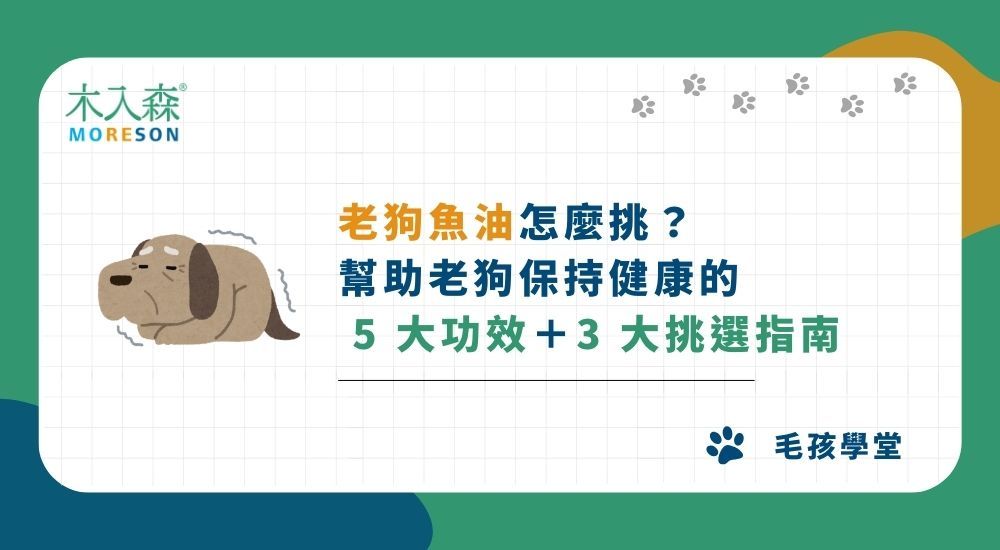 木入森®
MORESON

老狗魚油怎麼挑？
幫助老狗保持健康的
5 大功效＋3 大挑選指南

毛孩學堂